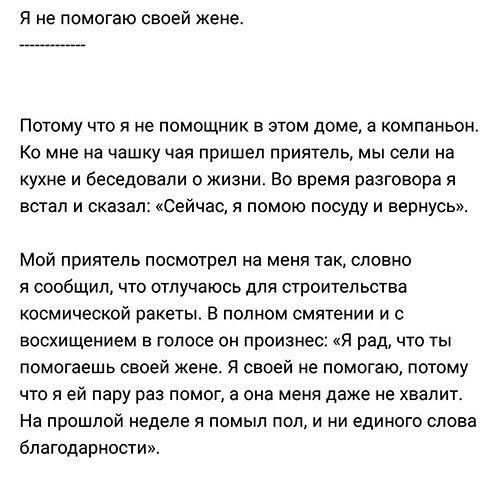 Я не помогаю своей жене.

-------------

Потому что я не помощник в этом доме, а компаньон. Ко мне на чашку чая пришел приятель, мы сели на кухне и беседовали о жизни. Во время разговора я встал и сказал: «Сейчас, я помою посуду и вернусь».

Мой приятель посмотрел на меня так, словно я сообщил, что отлучаюсь для строительства космической ракеты. В полном смятении и с восхищением в голосе он произнес: «Я рад, что ты помогаешь своей жене. Я своей не помогаю, потому что я ей пару раз помог, а она меня даже не хвалит. На прошлой неделе я помыл пол, и ни единого слова благодарности».